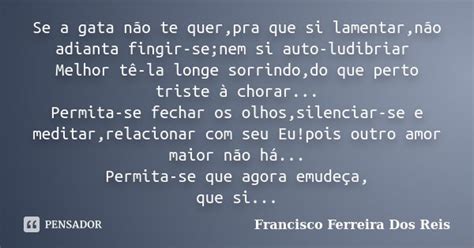 Se a gata não te quer,pra que si lamentar,não adianta fingir-se;nem si auto-ludibriar
Melhor tê-la longe sorrindo,do que perto triste à chorar...
Permita-se fechar os olhos,silenciar-se e meditar,relacionar com seu Eu!pois outro amor maior não há...
Permita-se que agora emudeça,
que si...

PENSADOR

Francisco Ferreira Dos Reis